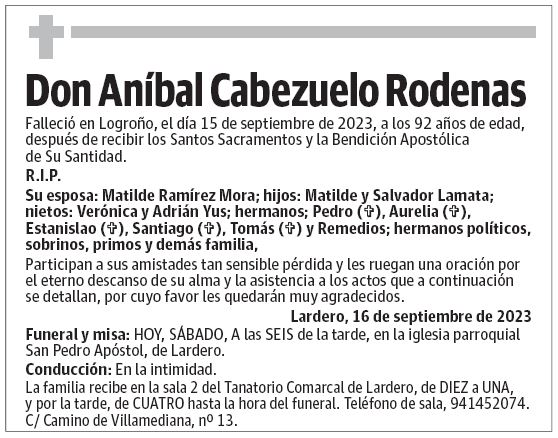 Don Aníbal Cabezuelo Rodenas

Falleció en Logroño, el día 15 de septiembre de 2023, a los 92 años de edad, después de recibir los Santos Sacramentos y la Bendición Apostólica de Su Santidad.

R.I.P.

Su esposa: Matilde Ramírez Mora; hijos: Matilde y Salvador Lamata; nietos: Verónica y Adrián Yus; hermanos; Pedro (✞), Aurelia (✞), Estanislao (✞), Santiago (✞), Tomás (✞) y Remedios; hermanos políticos, sobrinos, primos y demás familia,

Participan a sus amistades tan sensible pérdida y les ruegan una oración por el eterno descanso de su alma y la asistencia a los actos que a continuación se detallan, por cuyo favor les quedarán muy agradecidos.

Lardero, 16 de septiembre de 2023

Funeral y misa: HOY, SÁBADO, A las SEIS de la tarde, en la iglesia parroquial San Pedro Apóstol, de Lardero.

Conducción: En la intimidad.

La familia recibe en la sala 2 del Tanatorio Comarcal de Lardero, de DIEZ a UNA, y por la tarde, de CUATRO hasta la hora del funeral. Teléfono de sala, 941452074. C/ Camino de Villamediana, nº 13.